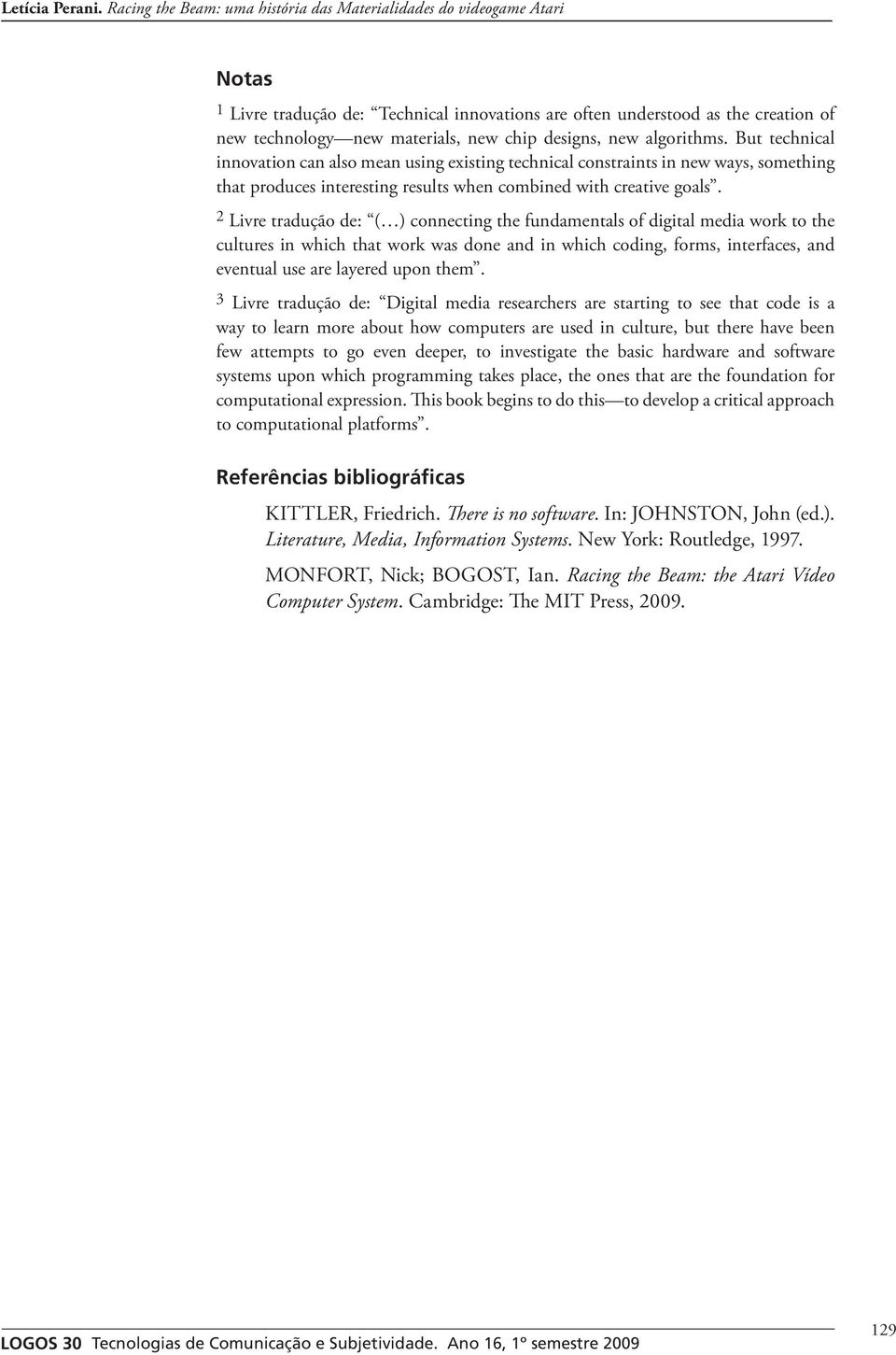 Letícia Perani. Racing the Beam: uma história das Materialidades do videogame Atari

Notas

1 Livre tradução de: “Technical innovations are often understood as the creation of new technology—new materials, new chip designs, new algorithms. But technical innovation can also mean using existing technical constraints in new ways, something that produces interesting results when combined with creative goals”.

2 Livre tradução de: “(…) connecting the fundamentals of digital media work to the cultures in which that work was done and in which coding, forms, interfaces, and eventual use are layered upon them”.

3 Livre tradução de: “Digital media researchers are starting to see that code is a way to learn more about how computers are used in culture, but there have been few attempts to go even deeper, to investigate the basic hardware and software systems upon which programming takes place, the ones that are the foundation for computational expression. This book begins to do this—to develop a critical approach to computational platforms”.

Referências bibliográficas

KITTLER, Friedrich. There is no software. In: JOHNSTON, John (ed.). Literature, Media, Information Systems. New York: Routledge, 1997.

MONFORT, Nick; BOGOST, Ian. Racing the Beam: the Atari Video Computer System. Cambridge: The MIT Press, 2009.

LOGOS 30 Tecnologias de Comunicação e Subjetividade. Ano 16, 1º semestre 2009

129